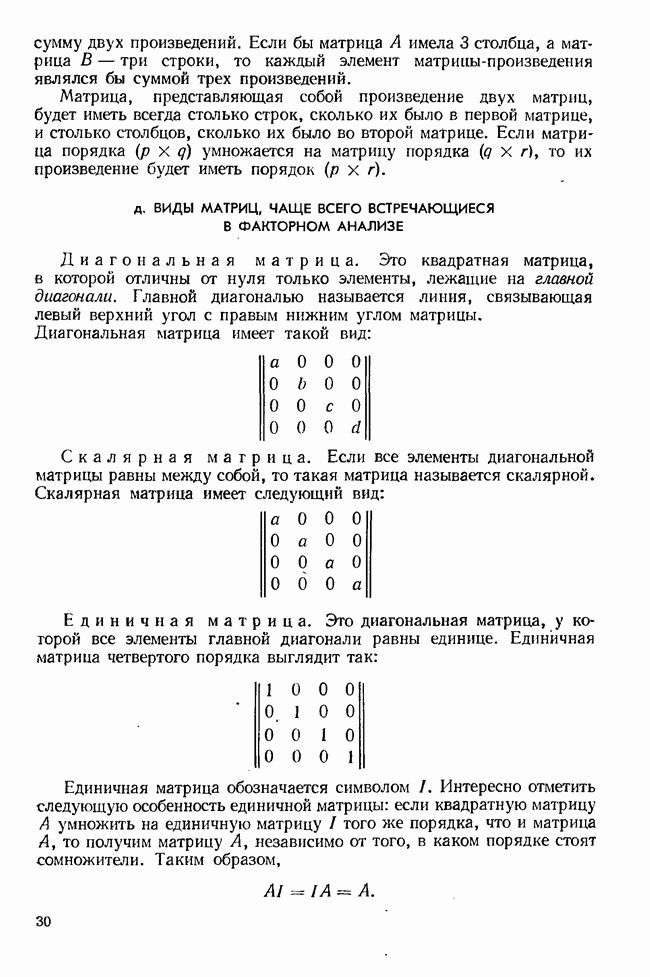 сумму двух произведений. Если бы матрица $A$ имела 3 столбца, а матрица $B$ — три строки, то каждый элемент матрицы-произведения являлся бы суммой трех произведений.

Матрица, представляющая собой произведение двух матриц, будет иметь всегда столько строк, сколько их было в первой матрице, и столько столбцов, сколько их было во второй матрице. Если матрица порядка $(p \times q)$ умножается на матрицу порядка $(q \times r)$, то их произведение будет иметь порядок $(p \times r)$.

д. ВИДЫ МАТРИЦ, ЧАЩЕ ВСЕГО ВСТРЕЧАЮЩИЕСЯ В ФАКТОРНОМ АНАЛИЗЕ

Диагональная матрица. Это квадратная матрица, в которой отличны от нуля только элементы, лежащие на главной диагонали. Главной диагональю называется линия, связывающая левый верхний угол с правым нижним углом матрицы.
Диагональная матрица имеет такой вид:

$\begin{Vmatrix} a & 0 & 0 & 0 \\ 0 & b & 0 & 0 \\ 0 & 0 & c & 0 \\ 0 & 0 & 0 & d \end{Vmatrix}$

Скалярная матрица. Если все элементы диагональной матрицы равны между собой, то такая матрица называется скалярной. Скалярная матрица имеет следующий вид:

$\begin{Vmatrix} a & 0 & 0 & 0 \\ 0 & a & 0 & 0 \\ 0 & 0 & a & 0 \\ 0 & 0 & 0 & a \end{Vmatrix}$

Единичная матрица. Это диагональная матрица, у которой все элементы главной диагонали равны единице. Единичная матрица четвертого порядка выглядит так:

$\begin{Vmatrix} 1 & 0 & 0 & 0 \\ 0 & 1 & 0 & 0 \\ 0 & 0 & 1 & 0 \\ 0 & 0 & 0 & 1 \end{Vmatrix}$

Единичная матрица обозначается символом $I$. Интересно отметить следующую особенность единичной матрицы: если квадратную матрицу $A$ умножить на единичную матрицу $I$ того же порядка, что и матрица $A$, то получим матрицу $A$, независимо от того, в каком порядке стоят сомножители. Таким образом,

$AI = IA = A.$

30